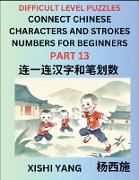 DIFFICULT LEVEL PUZZLES

CONNECT CHINESE CHARACTERS AND STROKES NUMBERS FOR BEGINNERS

PART 13

连一连汉字和笔划数

XISHI YANG

杨西施